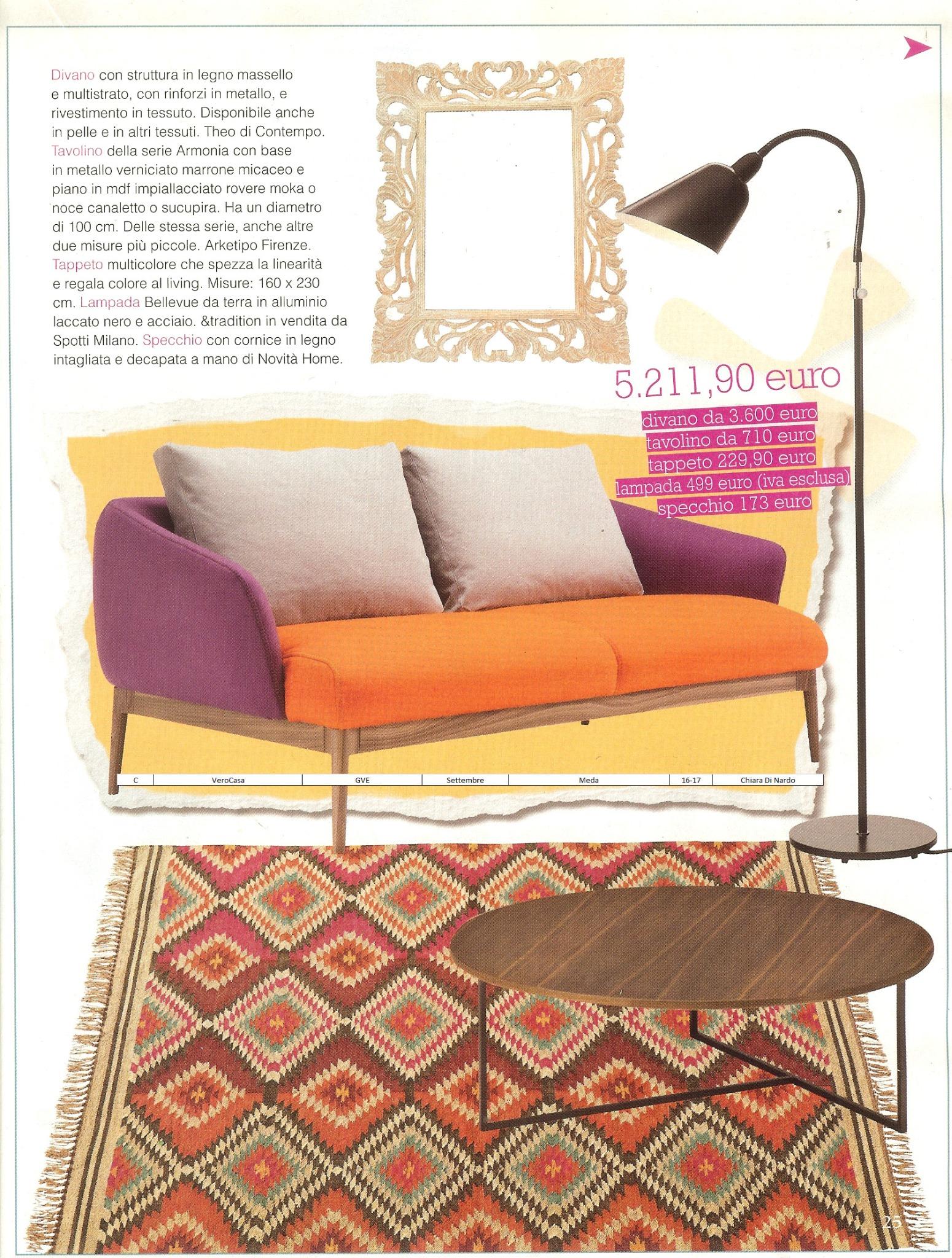 Divano con struttura in legno massello e multistrato, con rinforzi in metallo, e rivestimento in tessuto. Disponibile anche in pelle e in altri tessuti. Theo di Contempo. Tavolino della serie Armonia con base in metallo verniciato marrone micaceo e piano in mdf impiallacciato rovere moka o noce canaletto o sucupira. Ha un diametro di 100 cm. Delle stessa serie, anche altre due misure più piccole. Arketipo Firenze. Tappeto multicolore che spezza la linearità e regala colore al living. Misure: 160 x 230 cm. Lampada Bellevue da terra in alluminio laccato nero e acciaio. &tradition in vendita da Spotti Milano. Specchio con cornice in legno intagliata e decapata a mano di Novità Home.

5.211,90 euro
divano da 3.600 euro
tavolino da 710 euro
tappeto 229,90 euro
lampada 499 euro (iva esclusa)
specchio 173 euro

| C | VeroCasa | GVE | Settembre | Meda | 16-17 | Chiara Di Nardo |
|---|---|---|---|---|---|---|

25